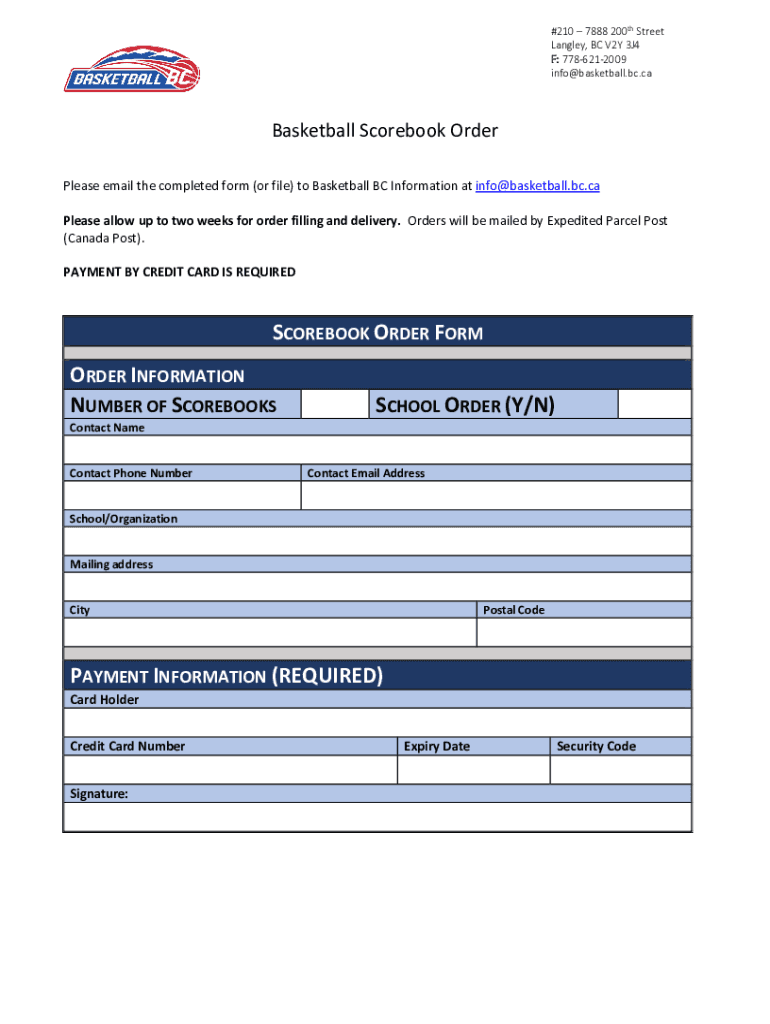 BASKETBALL BC

#210 – 7888 200th Street
Langley, BC V2Y 3J4
F: 778-621-2009
info@basketball.bc.ca

Basketball Scorebook Order

Please email the completed form (or file) to Basketball BC Information at info@basketball.bc.ca

Please allow up to two weeks for order filling and delivery. Orders will be mailed by Expedited Parcel Post (Canada Post).

PAYMENT BY CREDIT CARD IS REQUIRED

SCOREBOOK ORDER FORM

ORDER INFORMATION

NUMBER OF SCOREBOOKS

SCHOOL ORDER (Y/N)

Contact Name

Contact Phone Number

Contact Email Address

School/Organization

Mailing address

City

Postal Code

PAYMENT INFORMATION (REQUIRED)

Card Holder

Credit Card Number

Expiry Date

Security Code

Signature: